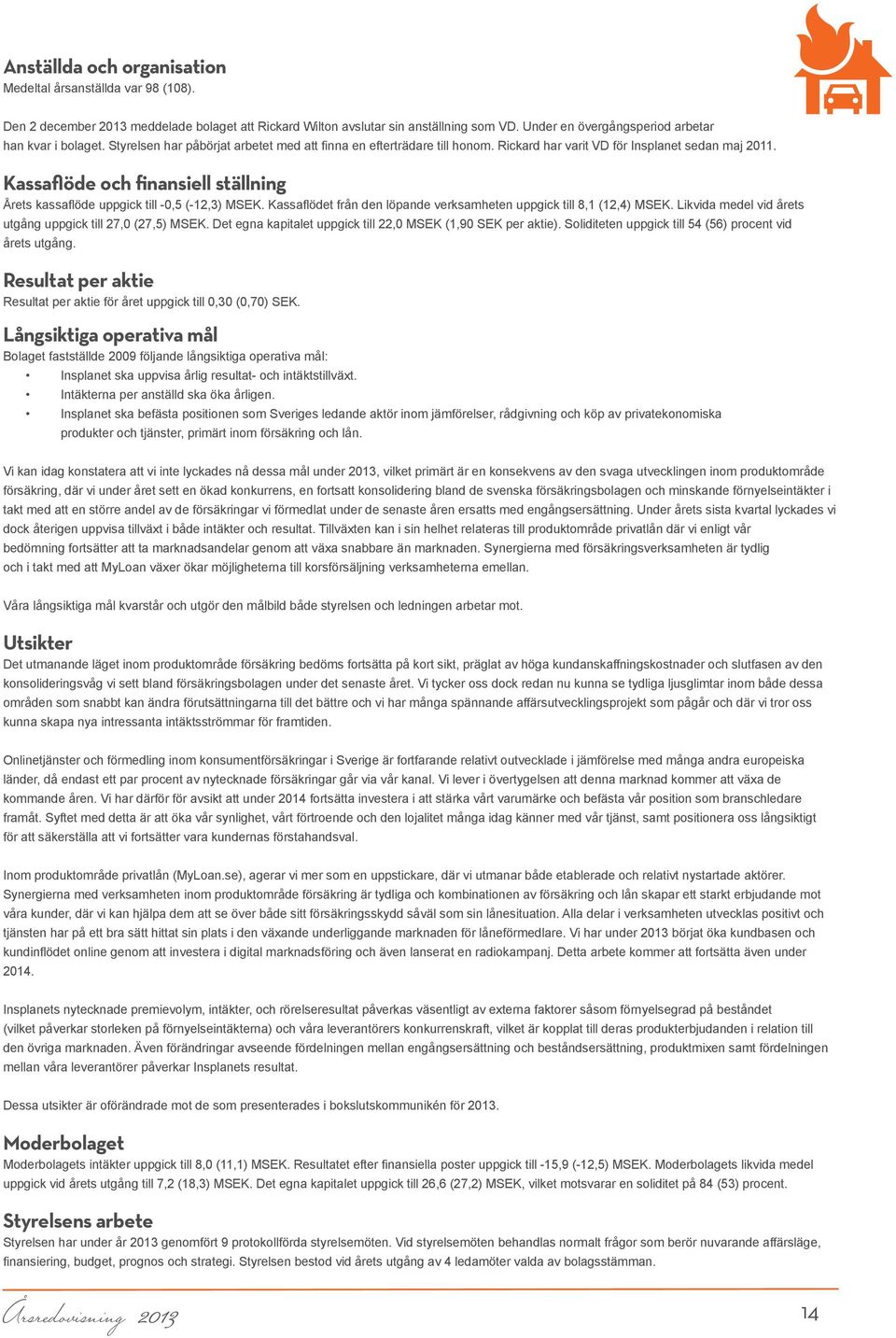 Anställda och organisation
Medeltal årsanställda var 98 (108).

Den 2 december 2013 meddelade bolaget att Rickard Wilton avslutar sin anställning som VD. Under en övergångsperiod arbetar han kvar i bolaget. Styrelsen har påbörjat arbetet med att finna en efterträdare till honom. Rickard har varit VD för Insplanet sedan maj 2011.

Kassaflöde och finansiell ställning
Årets kassaflöde uppgick till -0,5 (-12,3) MSEK. Kassaflödet från den löpande verksamheten uppgick till 8,1 (12,4) MSEK. Likvida medel vid årets utgång uppgick till 27,0 (27,5) MSEK. Det egna kapitalet uppgick till 22,0 MSEK (1,90 SEK per aktie). Soliditeten uppgick till 54 (56) procent vid årets utgång.

Resultat per aktie
Resultat per aktie för året uppgick till 0,30 (0,70) SEK.

Långsiktiga operativa mål
Bolaget fastställde 2009 följande långsiktiga operativa mål:
• Insplanet ska uppvisa årlig resultat- och intäktstillväxt.
• Intäkterna per anställd ska öka årligen.
• Insplanet ska befästa positionen som Sveriges ledande aktör inom jämförelser, rådgivning och köp av privatekonomiska produkter och tjänster, primärt inom försäkring och lån.

Vi kan idag konstatera att vi inte lyckades nå dessa mål under 2013, vilket primärt är en konsekvens av den svaga utvecklingen inom produktområde försäkring, där vi under året sett en ökad konkurrens, en fortsatt konsolidering bland de svenska försäkringsbolagen och minskande förnyelseintäkter i takt med att en större andel av de försäkringar vi förmedlat under de senaste åren ersatts med engångsersättning. Under årets sista kvartal lyckades vi dock återigen uppvisa tillväxt i både intäkter och resultat. Tillväxten kan i sin helhet relateras till produktområde privatlån där vi enligt vår bedömning fortsätter att ta marknadsandelar genom att växa snabbare än marknaden. Synergierna med försäkringsverksamheten är tydlig och i takt med att MyLoan växer ökar möjligheterna till korsförsäljning verksamheterna emellan.

Våra långsiktiga mål kvarstår och utgör den målbild både styrelsen och ledningen arbetar mot.

Utsikter
Det utmanande läget inom produktområde försäkring bedöms fortsätta på kort sikt, präglat av höga kundanskaffningskostnader och slutfasen av den konsolideringsvåg vi sett bland försäkringsbolagen under det senaste året. Vi tycker oss dock redan nu kunna se tydliga ljusglimtar inom både dessa områden som snabbt kan ändra förutsättningarna till det bättre och vi har många spännande affärsutvecklingsprojekt som pågår och där vi tror oss kunna skapa nya intressanta intäktsströmmar för framtiden.

Onlinetjänster och förmedling inom konsumentförsäkringar i Sverige är fortfarande relativt outvecklade i jämförelse med många andra europeiska länder, då endast ett par procent av nytecknade försäkringar går via vår kanal. Vi lever i övertygelsen att denna marknad kommer att växa de kommande åren. Vi har därför för avsikt att under 2014 fortsätta investera i att stärka vårt varumärke och befästa vår position som branschledare framåt. Syftet med detta är att öka vår synlighet, vårt förtroende och den lojalitet många idag känner med vår tjänst, samt positionera oss långsiktigt för att säkerställa att vi fortsätter vara kundernas förstahandsval.

Inom produktområde privatlån (MyLoan.se), agerar vi mer som en uppstickare, där vi utmanar både etablerade och relativt nystartade aktörer. Synergierna med verksamheten inom produktområde försäkring är tydliga och kombinationen av försäkring och lån skapar ett starkt erbjudande mot våra kunder, där vi kan hjälpa dem att se över både sitt försäkringsskydd såväl som sin lånesituation. Alla delar i verksamheten utvecklas positivt och tjänsten har på ett bra sätt hittat sin plats i den växande underliggande marknaden för låneförmedlare. Vi har under 2013 börjat öka kundbasen och kundinflödet online genom att investera i digital marknadsföring och även lanserat en radiokampanj. Detta arbete kommer att fortsätta även under 2014.

Insplanets nytecknade premievolym, intäkter, och rörelseresultat påverkas väsentligt av externa faktorer såsom förnyelsegrad på beståndet (vilket påverkar storleken på förnyelseintäkterna) och våra leverantörers konkurrenskraft, vilket är kopplat till deras produkterbjudanden i relation till den övriga marknaden. Även förändringar avseende fördelningen mellan engångsersättning och beståndsersättning, produktmixen samt fördelningen mellan våra leverantörer påverkar Insplanets resultat.

Dessa utsikter är oförändrade mot de som presenterades i bokslutskommunikén för 2013.

Moderbolaget
Moderbolagets intäkter uppgick till 8,0 (11,1) MSEK. Resultatet efter finansiella poster uppgick till -15,9 (-12,5) MSEK. Moderbolagets likvida medel uppgick vid årets utgång till 7,2 (18,3) MSEK. Det egna kapitalet uppgick till 26,6 (27,2) MSEK, vilket motsvarar en soliditet på 84 (53) procent.

Styrelsens arbete
Styrelsen har under år 2013 genomfört 9 protokollförda styrelsemöten. Vid styrelsemöten behandlas normalt frågor som berör nuvarande affärsläge, finansiering, budget, prognos och strategi. Styrelsen bestod vid årets utgång av 4 ledamöter valda av bolagsstämman.

Årsredovisning 2013
14